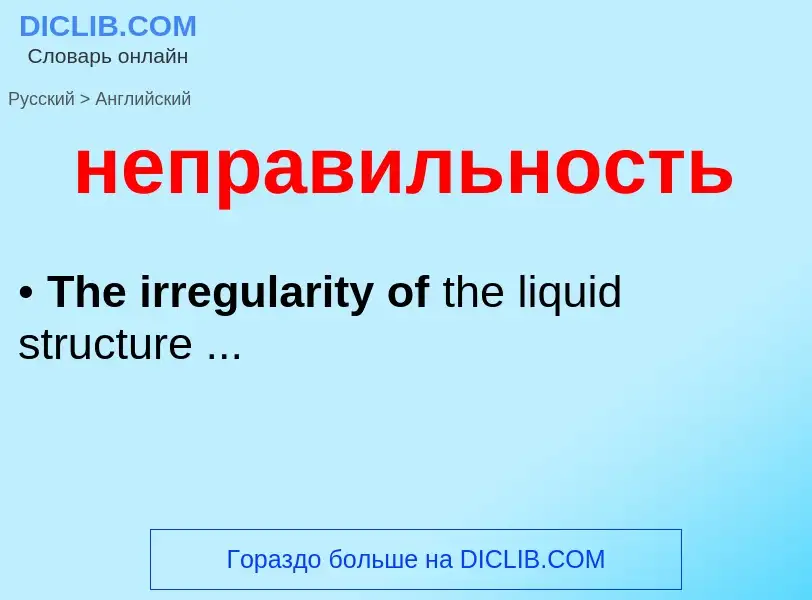 DICLIB.COM
Словарь онлайн

Русский > Английский

неправильность

• The irregularity of the liquid structure ...

Гораздо больше на DICLIB.COM